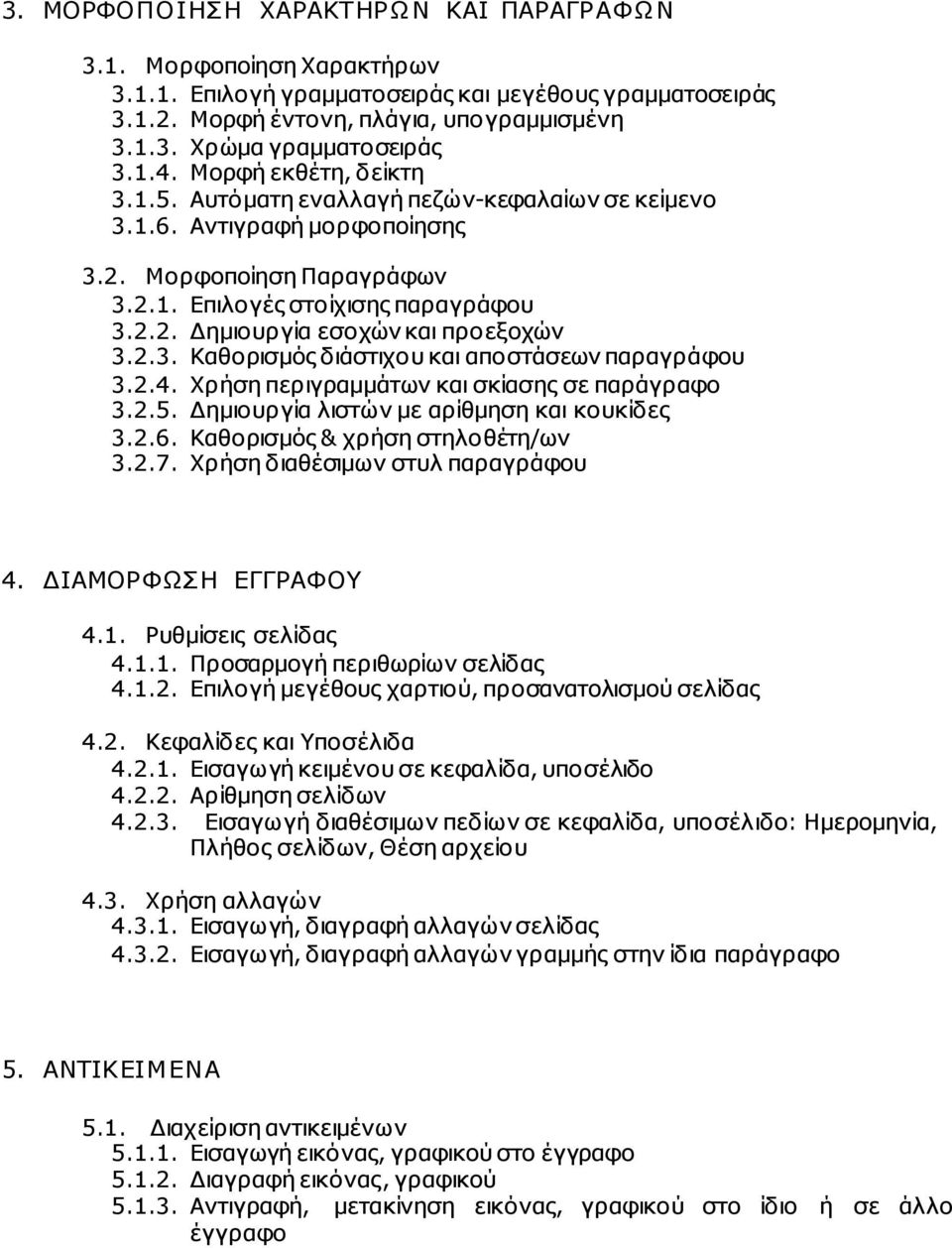 3. ΜΟΡΦΟΠΟΙΗΣΗ ΧΑΡΑΚΤΗΡΩΝ ΚΑΙ ΠΑΡΑΓΡΑΦΩΝ

3.1. Μορφοποίηση Χαρακτήρων
3.1.1. Επιλογή γραμματοσειράς και μεγέθους γραμματοσειράς
3.1.2. Μορφή έντονη, πλάγια, υπογραμμισμένη
3.1.3. Χρώμα γραμματοσειράς
3.1.4. Μορφή εκθέτη, δείκτη
3.1.5. Αυτόματη εναλλαγή πεζών-κεφαλαίων σε κείμενο
3.1.6. Αντιγραφή μορφοποίησης

3.2. Μορφοποίηση Παραγράφων
3.2.1. Επιλογές στοίχισης παραγράφου
3.2.2. Δημιουργία εσοχών και προεξοχών
3.2.3. Καθορισμός διάστιχου και αποστάσεων παραγράφου
3.2.4. Χρήση περιγραμμάτων και σκίασης σε παράγραφο
3.2.5. Δημιουργία λιστών με αρίθμηση και κουκίδες
3.2.6. Καθορισμός & χρήση στηλοθέτη/ων
3.2.7. Χρήση διαθέσιμων στυλ παραγράφου

4. ΔΙΑΜΟΡΦΩΣΗ ΕΓΓΡΑΦΟΥ

4.1. Ρυθμίσεις σελίδας
4.1.1. Προσαρμογή περιθωρίων σελίδας
4.1.2. Επιλογή μεγέθους χαρτιού, προσανατολισμού σελίδας

4.2. Κεφαλίδες και Υποσέλιδα
4.2.1. Εισαγωγή κειμένου σε κεφαλίδα, υποσέλιδο
4.2.2. Αρίθμηση σελίδων
4.2.3. Εισαγωγή διαθέσιμων πεδίων σε κεφαλίδα, υποσέλιδο: Ημερομηνία, Πλήθος σελίδων, Θέση αρχείου

4.3. Χρήση αλλαγών
4.3.1. Εισαγωγή, διαγραφή αλλαγών σελίδας
4.3.2. Εισαγωγή, διαγραφή αλλαγών γραμμής στην ίδια παράγραφο

5. ΑΝΤΙΚΕΙΜΕΝΑ

5.1. Διαχείριση αντικειμένων
5.1.1. Εισαγωγή εικόνας, γραφικού στο έγγραφο
5.1.2. Διαγραφή εικόνας, γραφικού
5.1.3. Αντιγραφή, μετακίνηση εικόνας, γραφικού στο ίδιο ή σε άλλο έγγραφο